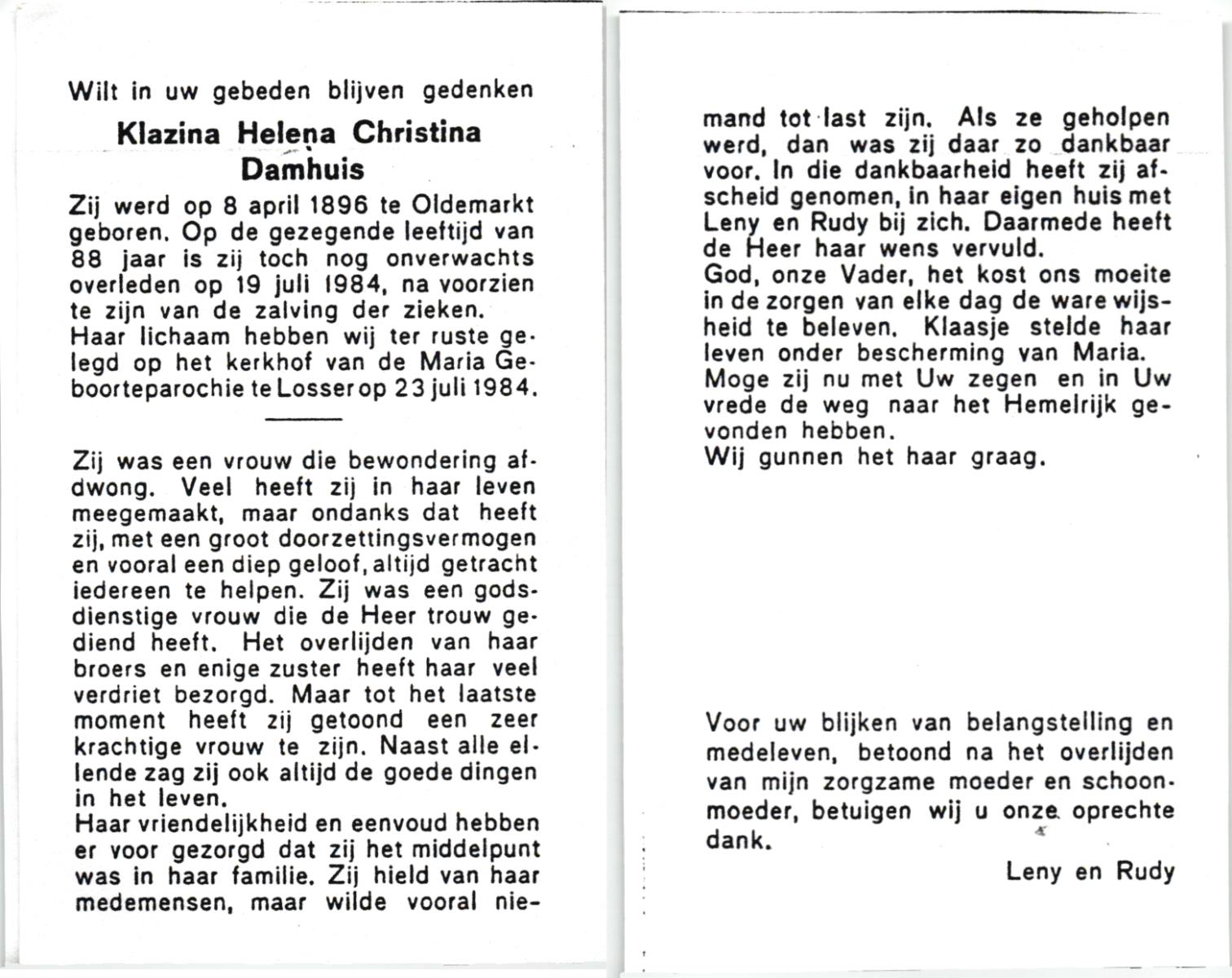 Wilt in uw gebeden blijven gedenken

Klazina Helena Christina Damhuis

Zij werd op 8 april 1896 te Oldemarkt geboren. Op de gezegende leeftijd van 88 jaar is zij toch nog onverwachts overleden op 19 juli 1984, na voorzien te zijn van de zalving der zieken.
Haar lichaam hebben wij ter ruste gelegd op het kerkhof van de Maria Geboorteparochie te Losser op 23 juli 1984.

Zij was een vrouw die bewondering afdwong. Veel heeft zij in haar leven meegemaakt, maar ondanks dat heeft zij, met een groot doorzettingsvermogen en vooral een diep geloof, altijd getracht iedereen te helpen. Zij was een godsdienstige vrouw die de Heer trouw gediend heeft. Het overlijden van haar broers en enige zuster heeft haar veel verdriet bezorgd. Maar tot het laatste moment heeft zij getoond een zeer krachtige vrouw te zijn. Naast alle ellende zag zij ook altijd de goede dingen in het leven.
Haar vriendelijkheid en eenvoud hebben er voor gezorgd dat zij het middelpunt was in haar familie. Zij hield van haar medemensen, maar wilde vooral niemand tot last zijn. Als ze geholpen werd, dan was zij daar zo dankbaar voor. In die dankbaarheid heeft zij afscheid genomen, in haar eigen huis met Leny en Rudy bij zich. Daarmede heeft de Heer haar wens vervuld.
God, onze Vader, het kost ons moeite in de zorgen van elke dag de ware wijsheid te beleven. Klaasje stelde haar leven onder bescherming van Maria.
Moge zij nu met Uw zegen en in Uw vrede de weg naar het Hemelrijk gevonden hebben.
Wij gunnen het haar graag.

Voor uw blijken van belangstelling en medeleven, betoond na het overlijden van mijn zorgzame moeder en schoonmoeder, betuigen wij u onze oprechte dank.

Leny en Rudy